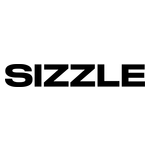 SIZZLE